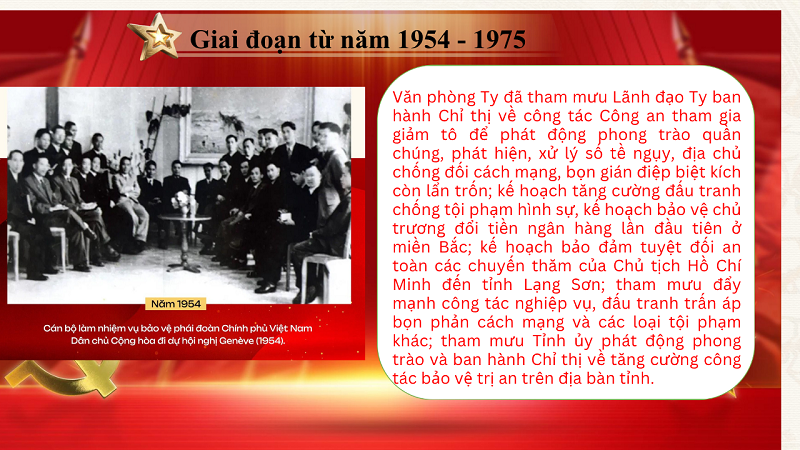 Giai đoạn từ năm 1954 - 1975

Năm 1954

Cán bộ làm nhiệm vụ bảo vệ phái đoàn Chính phủ Việt Nam Dân chủ Cộng hòa đi dự hội nghị Genève (1954).

Văn phòng Ty đã tham mưu Lãnh đạo Ty ban hành Chỉ thị về công tác Công an tham gia giảm tô để phát động phong trào quần chúng, phát hiện, xử lý số tề ngụy, địa chủ chống đối cách mạng, bọn gián điệp biệt kích còn lẩn trốn; kế hoạch tăng cường đấu tranh chống tội phạm hình sự, kế hoạch bảo vệ chủ trương đổi tiền ngân hàng lần đầu tiên ở miền Bắc; kế hoạch bảo đảm tuyệt đối an toàn các chuyến thăm của Chủ tịch Hồ Chí Minh đến tỉnh Lạng Sơn; tham mưu đẩy mạnh công tác nghiệp vụ, đấu tranh trấn áp bọn phản cách mạng và các loại tội phạm khác; tham mưu Tỉnh ủy phát động phong trào và ban hành Chỉ thị về tăng cường công tác bảo vệ trị an trên địa bàn tỉnh.